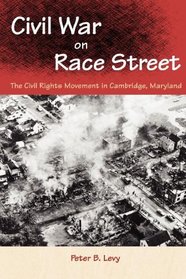 Civil War on Race Street

The Civil Rights Movement in Cambridge, Maryland

Peter B. Levy